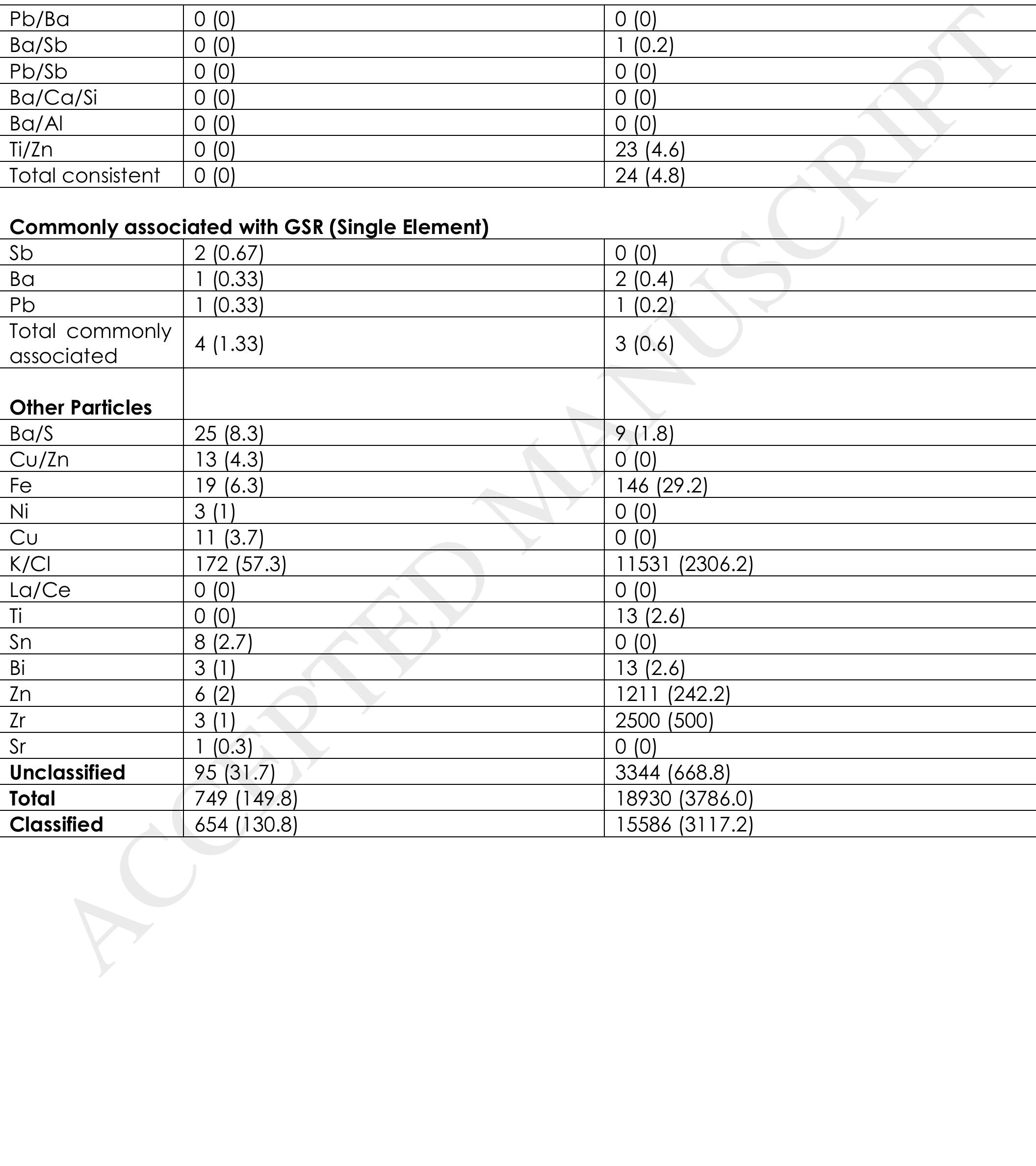 | Pb/Ba | 0 (0) | 0 (0) |
|---|---|---|
| Ba/Sb | 0 (0) | 1 (0.2) |
| Pb/Sb | 0 (0) | 0 (0) |
| Ba/Ca/Si | 0 (0) | 0 (0) |
| Ba/Al | 0 (0) | 0 (0) |
| Ti/Zn | 0 (0) | 23 (4.6) |
| Total consistent | 0 (0) | 24 (4.8) |

**Commonly associated with GSR (Single Element)**

| Sb | 2 (0.67) | 0 (0) |
|---|---|---|
| Ba | 1 (0.33) | 2 (0.4) |
| Pb | 1 (0.33) | 1 (0.2) |
| Total commonly associated | 4 (1.33) | 3 (0.6) |
| **Other Particles** | | |
| Ba/S | 25 (8.3) | 9 (1.8) |
| Cu/Zn | 13 (4.3) | 0 (0) |
| Fe | 19 (6.3) | 146 (29.2) |
| Ni | 3 (1) | 0 (0) |
| Cu | 11 (3.7) | 0 (0) |
| K/Cl | 172 (57.3) | 11531 (2306.2) |
| La/Ce | 0 (0) | 0 (0) |
| Ti | 0 (0) | 13 (2.6) |
| Sn | 8 (2.7) | 0 (0) |
| Bi | 3 (1) | 13 (2.6) |
| Zn | 6 (2) | 1211 (242.2) |
| Zr | 3 (1) | 2500 (500) |
| Sr | 1 (0.3) | 0 (0) |
| **Unclassified** | 95 (31.7) | 3344 (668.8) |
| **Total** | 749 (149.8) | 18930 (3786.0) |
| **Classified** | 654 (130.8) | 15586 (3117.2) |

ACCEPTED MANUSCRIPT